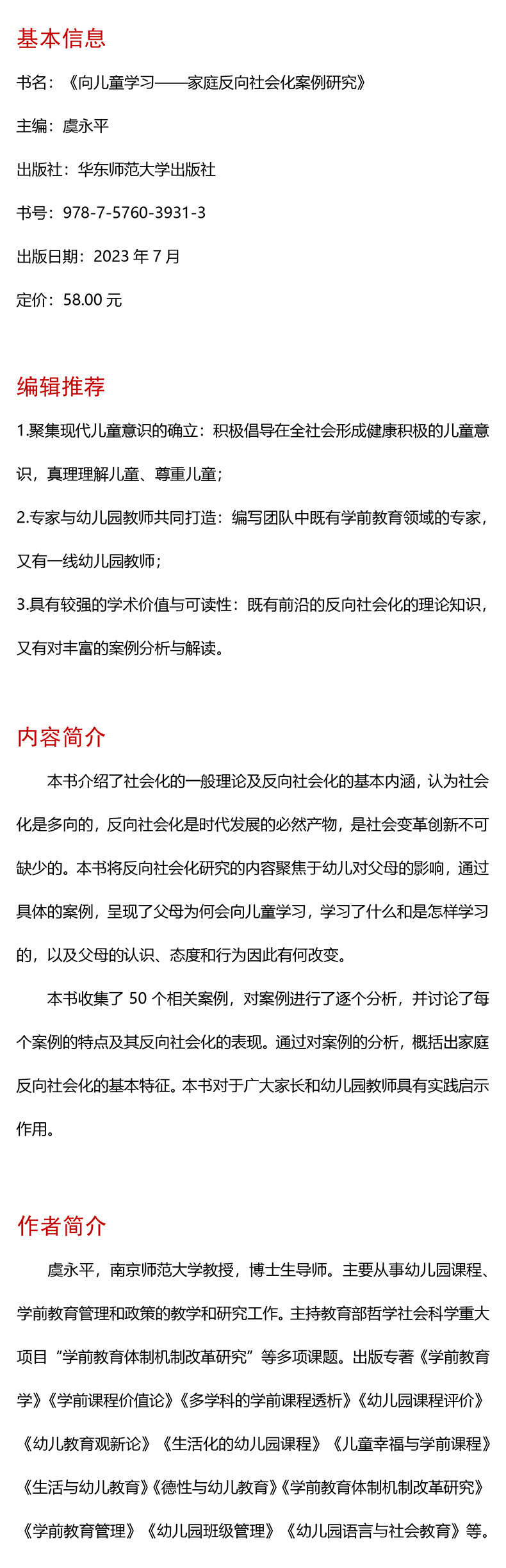 基本信息

书名：《向儿童学习——家庭反向社会化案例研究》

主编：虞永平

出版社：华东师范大学出版社

书号：978-7-5760-3931-3

出版日期：2023 年 7 月

定价：58.00 元

编辑推荐

1.聚集现代儿童意识的确立：积极倡导在全社会形成健康积极的儿童意识，真理理解儿童、尊重儿童；

2.专家与幼儿园教师共同打造：编写团队中既有学前教育领域的专家，又有一线幼儿园教师；

3.具有较强的学术价值与可读性：既有前沿的反向社会化的理论知识，又有对丰富的案例分析与解读。

内容简介

本书介绍了社会化的一般理论及反向社会化的基本内涵，认为社会化是多向的，反向社会化是时代发展的必然产物，是社会变革创新不可缺少的。本书将反向社会化研究的内容聚焦于幼儿对父母的影响，通过具体的案例，呈现了父母为何会向儿童学习，学习了什么和是怎样学习的，以及父母的认识、态度和行为因此有何改变。

本书收集了 50 个相关案例，对案例进行了逐个分析，并讨论了每个案例的特点及其反向社会化的表现。通过对案例的分析，概括出家庭反向社会化的基本特征。本书对于广大家长和幼儿园教师具有实践启示作用。

作者简介

虞永平，南京师范大学教授，博士生导师。主要从事幼儿园课程、学前教育管理和政策的教学和研究工作。主持教育部哲学社会科学重大项目“学前教育体制机制改革研究”等多项课题。出版专著《学前教育学》《学前课程价值论》《多学科的学前课程透析》《幼儿园课程评价》《幼儿教育观新论》《生活化的幼儿园课程》《儿童幸福与学前课程》《生活与幼儿教育》《德性与幼儿教育》《学前教育体制机制改革研究》《学前教育管理》《幼儿园班级管理》《幼儿园语言与社会教育》等。